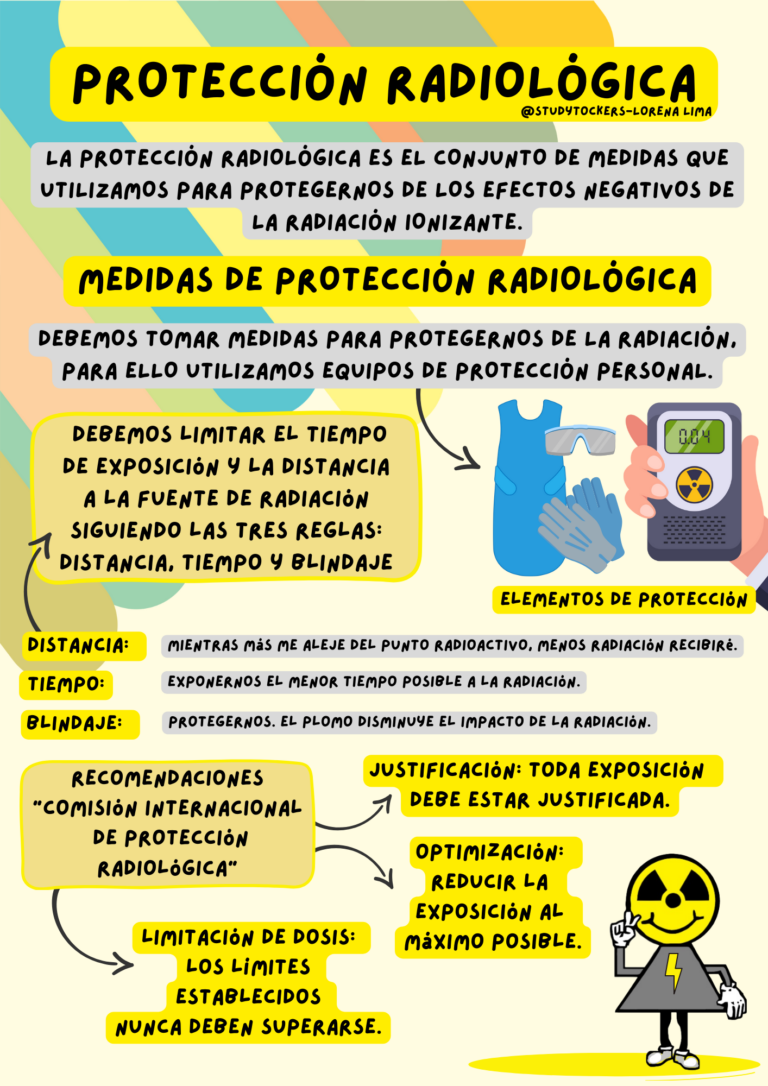 PROTECCIÓN RADIOLÓGICA
@STUDYTOCKERS-LORENA LIMA

LA PROTECCIÓN RADIOLÓGICA ES EL CONJUNTO DE MEDIDAS QUE UTILIZAMOS PARA PROTEGERNOS DE LOS EFECTOS NEGATIVOS DE LA RADIACIÓN IONIZANTE.

MEDIDAS DE PROTECCIÓN RADIOLÓGICA

DEBEMOS TOMAR MEDIDAS PARA PROTEGERNOS DE LA RADIACIÓN, PARA ELLO UTILIZAMOS EQUIPOS DE PROTECCIÓN PERSONAL.

DEBEMOS LIMITAR EL TIEMPO DE EXPOSICIÓN Y LA DISTANCIA A LA FUENTE DE RADIACIÓN SIGUIENDO LAS TRES REGLAS: DISTANCIA, TIEMPO Y BLINDAJE

0.04

ELEMENTOS DE PROTECCIÓN

DISTANCIA: MIENTRAS MÁS ME ALEJE DEL PUNTO RADIOACTIVO, MENOS RADIACIÓN RECIBIRÉ.

TIEMPO: EXPONERNOS EL MENOR TIEMPO POSIBLE A LA RADIACIÓN.

BLINDAJE: PROTEGERNOS. EL PLOMO DISMINUYE EL IMPACTO DE LA RADIACIÓN.

RECOMENDACIONES "COMISIÓN INTERNACIONAL DE PROTECCIÓN RADIOLÓGICA"

JUSTIFICACIÓN: TODA EXPOSICIÓN DEBE ESTAR JUSTIFICADA.

OPTIMIZACIÓN: REDUCIR LA EXPOSICIÓN AL MÁXIMO POSIBLE.

LIMITACIÓN DE DOSIS: LOS LÍMITES ESTABLECIDOS NUNCA DEBEN SUPERARSE.